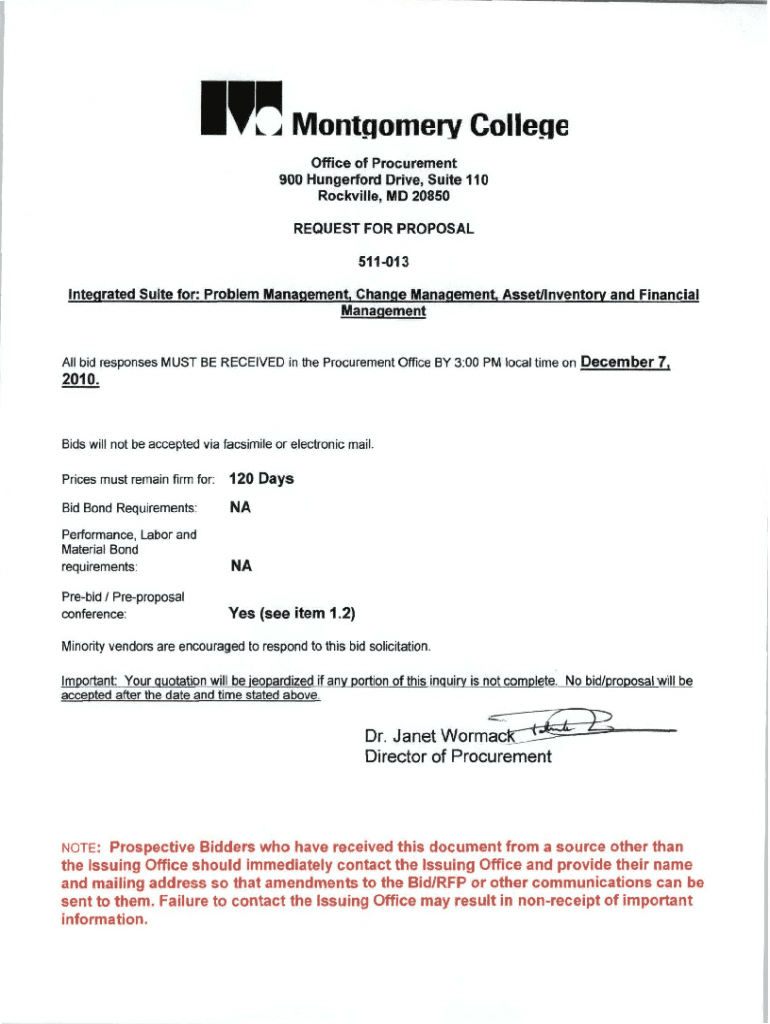 Montgomery College

Office of Procurement
900 Hungerford Drive, Suite 110
Rockville, MD 20850

REQUEST FOR PROPOSAL

511-013

Integrated Suite for: Problem Management, Change Management, Asset/Inventory and Financial Management

All bid responses MUST BE RECEIVED in the Procurement Office BY 3:00 PM local time on December 7, 2010.

Bids will not be accepted via facsimile or electronic mail.

Prices must remain firm for: 120 Days

Bid Bond Requirements: NA

Performance, Labor and Material Bond requirements: NA

Pre-bid / Pre-proposal conference: Yes (see item 1.2)

Minority vendors are encouraged to respond to this bid solicitation.

Important: Your quotation will be jeopardized if any portion of this inquiry is not complete. No bid/proposal will be accepted after the date and time stated above.

Dr. Janet Wormack
Director of Procurement

NOTE: Prospective Bidders who have received this document from a source other than the Issuing Office should immediately contact the Issuing Office and provide their name and mailing address so that amendments to the Bid/RFP or other communications can be sent to them. Failure to contact the Issuing Office may result in non-receipt of important information.